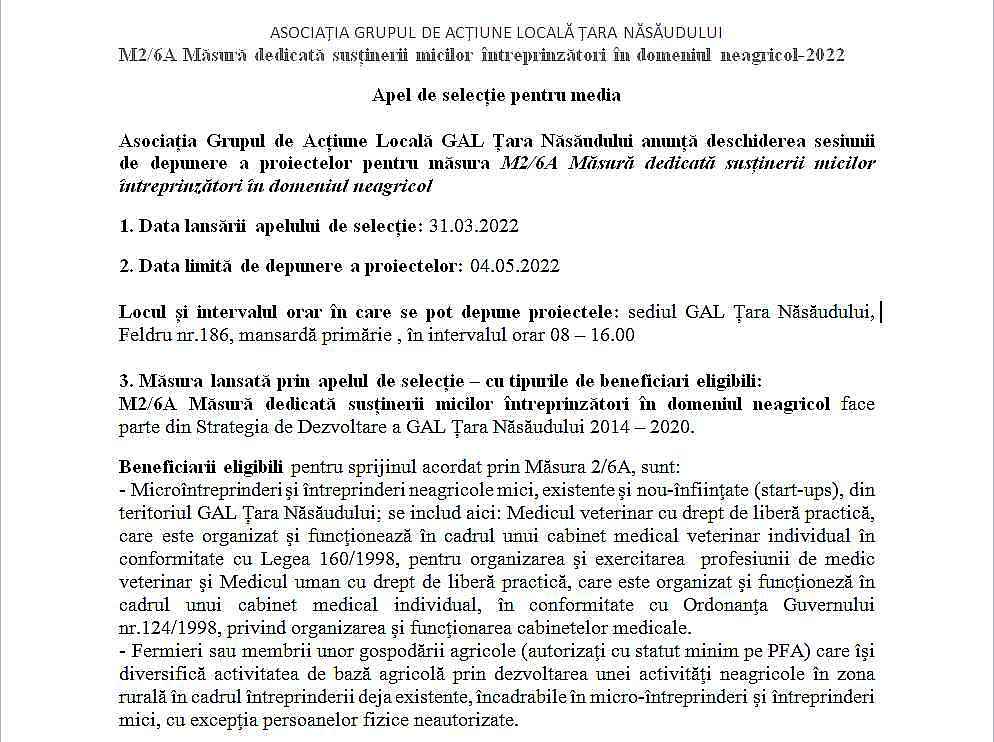 ASOCIAȚIA GRUPUL DE ACȚIUNE LOCALĂ ȚARA NĂSĂUDULUI
M2/6A Măsură dedicată susținerii micilor întreprinzători în domeniul neagricol-2022

Apel de selecție pentru media

Asociația Grupul de Acțiune Locală GAL Țara Năsăudului anunță deschiderea sesiunii de depunere a proiectelor pentru măsura M2/6A Măsură dedicată susținerii micilor întreprinzători în domeniul neagricol

1. Data lansării apelului de selecție: 31.03.2022

2. Data limită de depunere a proiectelor: 04.05.2022

Locul și intervalul orar în care se pot depune proiectele: sediul GAL Țara Năsăudului, Feldru nr.186, mansardă primărie , în intervalul orar 08 – 16.00

3. Măsura lansată prin apelul de selecție – cu tipurile de beneficiari eligibili:
M2/6A Măsură dedicată susținerii micilor întreprinzători în domeniul neagricol face parte din Strategia de Dezvoltare a GAL Țara Năsăudului 2014 – 2020.

Beneficiarii eligibili pentru sprijinul acordat prin Măsura 2/6A, sunt:
- Microîntreprinderi și întreprinderi neagricole mici, existente și nou-înființate (start-ups), din teritoriul GAL Țara Năsăudului; se includ aici: Medicul veterinar cu drept de liberă practică, care este organizat și funcționează în cadrul unui cabinet medical veterinar individual în conformitate cu Legea 160/1998, pentru organizarea și exercitarea profesiunii de medic veterinar și Medicul uman cu drept de liberă practică, care este organizat și funcționeză în cadrul unui cabinet medical individual, în conformitate cu Ordonanța Guvernului nr.124/1998, privind organizarea și funcționarea cabinetelor medicale.
- Fermieri sau membrii unor gospodării agricole (autorizați cu statut minim pe PFA) care își diversifică activitatea de bază agricolă prin dezvoltarea unei activități neagricole în zona rurală în cadrul întreprinderii deja existente, încadrabile în micro-întreprinderi și întreprinderi mici, cu excepția persoanelor fizice neautorizate.